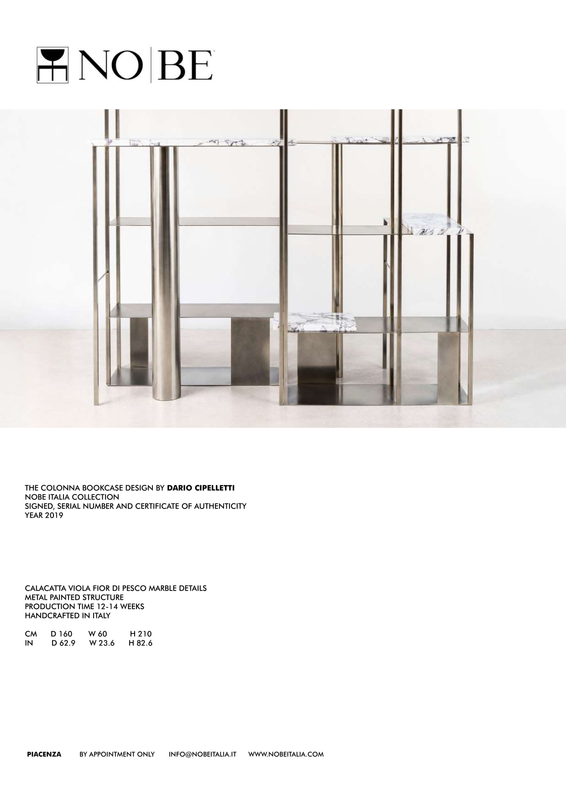 NO|BE

THE COLONNA BOOKCASE DESIGN BY DARIO CIPELLETTI
NOBE ITALIA COLLECTION
SIGNED, SERIAL NUMBER AND CERTIFICATE OF AUTHENTICITY
YEAR 2019

CALACATTA VIOLA FIOR DI PESCO MARBLE DETAILS
METAL PAINTED STRUCTURE
PRODUCTION TIME 12-14 WEEKS
HANDCRAFTED IN ITALY

CM D 160 W 60 H 210
IN D 62.9 W 23.6 H 82.6

PIACENZA BY APPOINTMENT ONLY INFO@NOBEITALIA.IT WWW.NOBEITALIA.COM